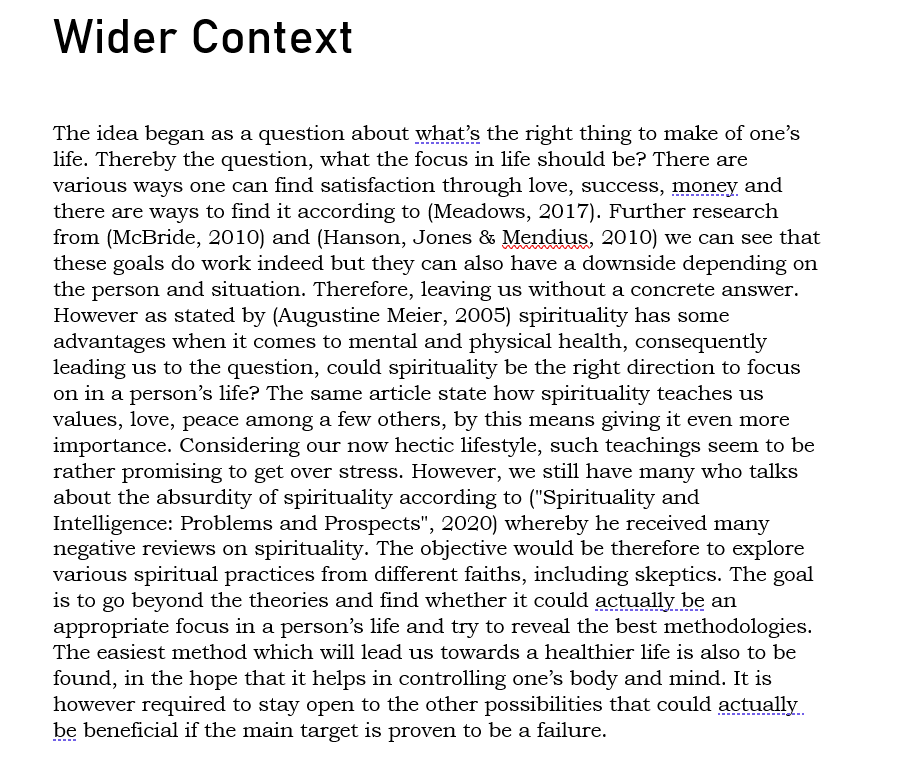 Wider Context

The idea began as a question about what's the right thing to make of one's life. Thereby the question, what the focus in life should be? There are various ways one can find satisfaction through love, success, money and there are ways to find it according to (Meadows, 2017). Further research from (McBride, 2010) and (Hanson, Jones & Mendius, 2010) we can see that these goals do work indeed but they can also have a downside depending on the person and situation. Therefore, leaving us without a concrete answer. However as stated by (Augustine Meier, 2005) spirituality has some advantages when it comes to mental and physical health, consequently leading us to the question, could spirituality be the right direction to focus on in a person's life? The same article state how spirituality teaches us values, love, peace among a few others, by this means giving it even more importance. Considering our now hectic lifestyle, such teachings seem to be rather promising to get over stress. However, we still have many who talks about the absurdity of spirituality according to ("Spirituality and Intelligence: Problems and Prospects", 2020) whereby he received many negative reviews on spirituality. The objective would be therefore to explore various spiritual practices from different faiths, including skeptics. The goal is to go beyond the theories and find whether it could actually be an appropriate focus in a person's life and try to reveal the best methodologies. The easiest method which will lead us towards a healthier life is also to be found, in the hope that it helps in controlling one's body and mind. It is however required to stay open to the other possibilities that could actually be beneficial if the main target is proven to be a failure.